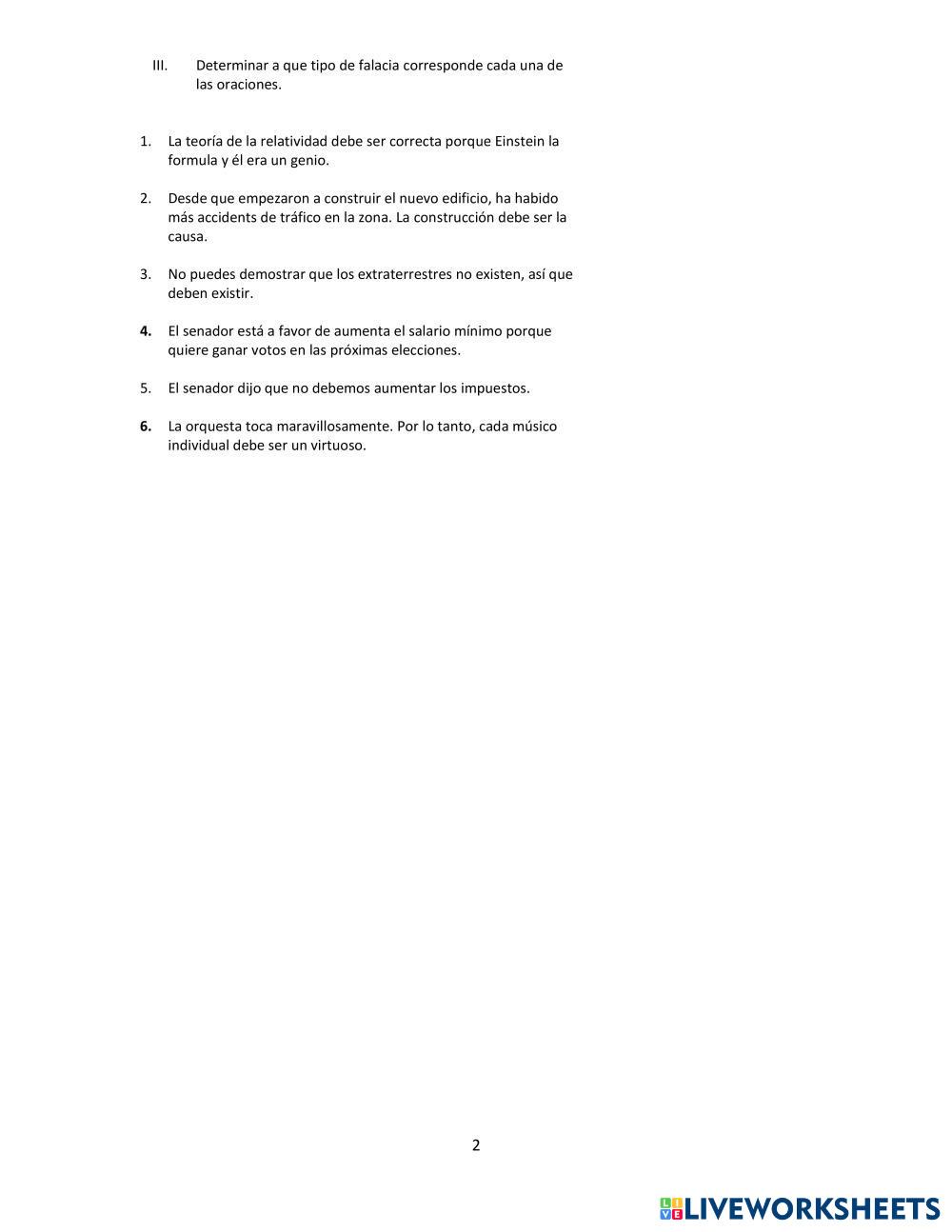 III. Determinar a que tipo de falacia corresponde cada una de las oraciones.

1. La teoría de la relatividad debe ser correcta porque Einstein la formula y él era un genio.

2. Desde que empezaron a construir el nuevo edificio, ha habido más accidents de tráfico en la zona. La construcción debe ser la causa.

3. No puedes demostrar que los extraterrestres no existen, así que deben existir.

4. El senador está a favor de aumenta el salario mínimo porque quiere ganar votos en las próximas elecciones.

5. El senador dijo que no debemos aumentar los impuestos.

6. La orquesta toca maravillosamente. Por lo tanto, cada músico individual debe ser un virtuoso.

2

LIVEWORKSHEETS